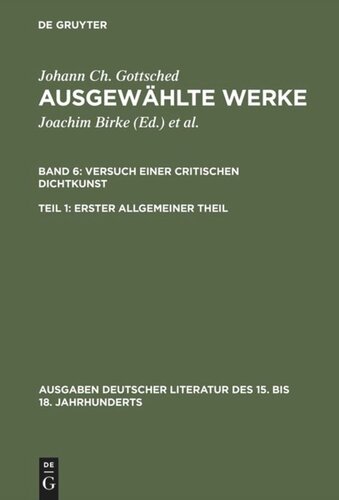 DE GRUYTER

Johann Ch. Gottsched
AUSGEWÄHLTE WERKE
Joachim Birke (Ed.) et al.

BAND 6: VERSUCH EINER CRITISCHEN DICHTKUNST

TEIL 1: ERSTER ALLGEMEINER THEIL

AUSGABEN DEUTSCHER LITERATUR DES 15. BIS 18. JAHRHUNDERTS

DE
G